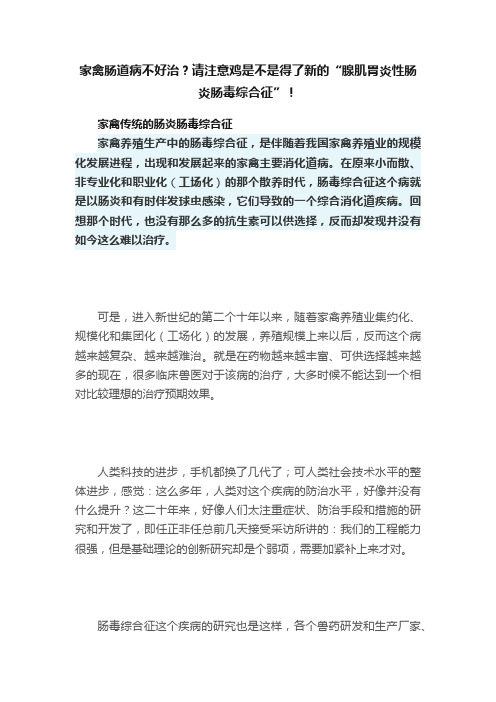 家禽肠道病不好治？请注意鸡是不是得了新的“腺肌胃炎性肠炎肠毒综合征”！

家禽传统的肠炎肠毒综合征

家禽养殖生产中的肠毒综合征，是伴随着我国家禽养殖业的规模化发展进程，出现和发展起来的家禽主要消化道病。在原来小而散、非专业化和职业化（工场化）的那个散养时代，肠毒综合征这个病就是以肠炎和有时伴发球虫感染，它们导致的一个综合消化道疾病。回想那个时代，也没有那么多的抗生素可以供选择，反而却发现并没有如今这么难以治疗。

可是，进入新世纪的第二个十年以来，随着家禽养殖业集约化、规模化和集团化（工场化）的发展，养殖规模上来以后，反而这个病越来越复杂、越来越难治。就是在药物越来越丰富、可供选择越来越多的现在，很多临床兽医对于该病的治疗，大多时候不能达到一个相对比较理想的治疗预期效果。

人类科技的进步，手机都换了几代了；可人类社会技术水平的整体进步，感觉：这么多年，人类对这个疾病的防治水平，好像并没有什么提升？这二十年来，好像人们太注重症状、防治手段和措施的研究和开发了，即任正非任总前几天接受采访所讲的：我们的工程能力很强，但是基础理论的创新研究却是个弱项，需要加紧补上来才对。

肠毒综合征这个疾病的研究也是这样，各个兽药研发和生产厂家、